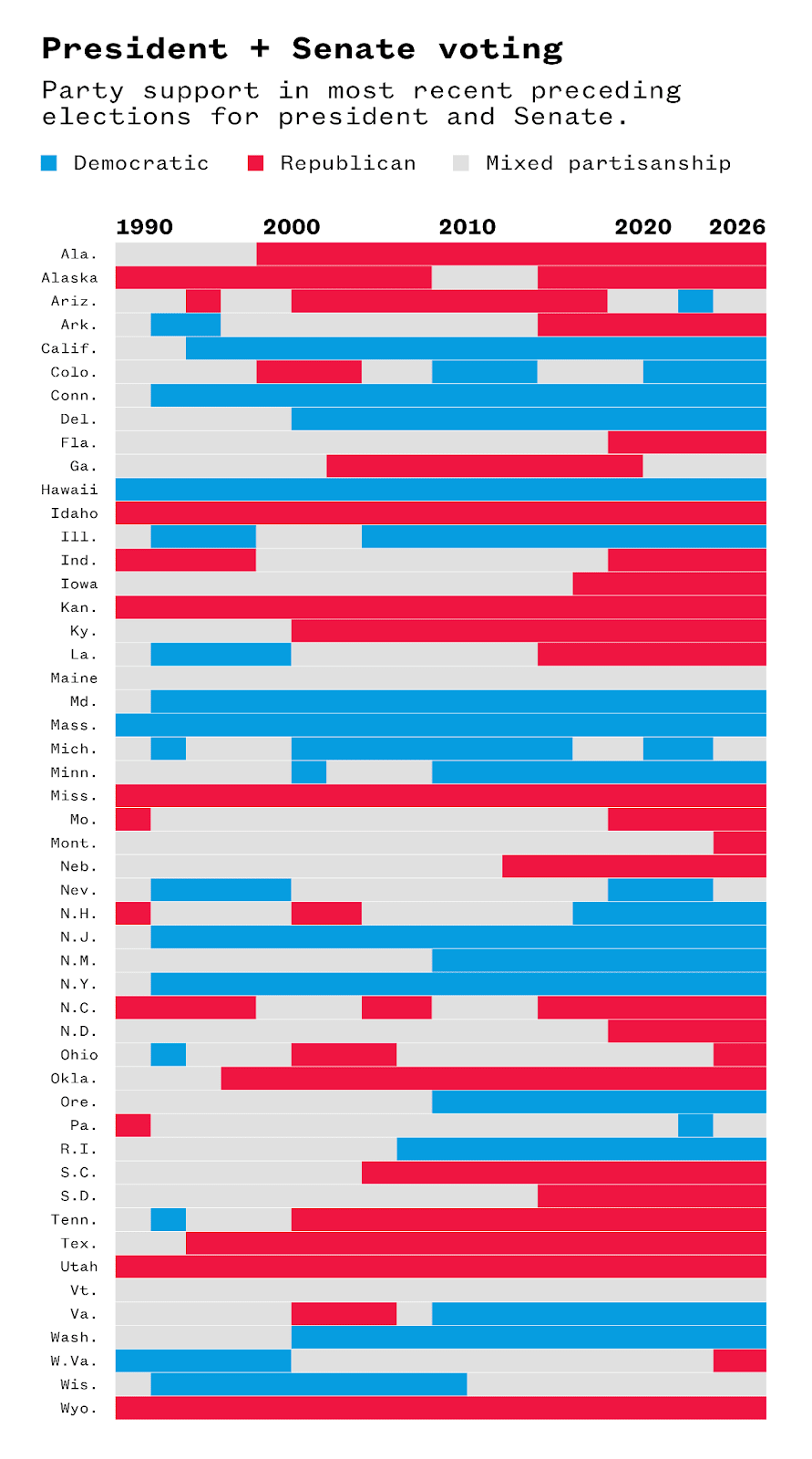 President + Senate voting

Party support in most recent preceding elections for president and Senate.

Democratic Republican Mixed partisanship

1990 2000 2010 2020 2026

Ala.
Alaska
Ariz.
Ark.
Calif.
Colo.
Conn.
Del.
Fla.
Ga.
Hawaii
Idaho
Ill.
Ind.
Iowa
Kan.
Ky.
La.
Maine
Md.
Mass.
Mich.
Minn.
Miss.
Mo.
Mont.
Neb.
Nev.
N.H.
N.J.
N.M.
N.Y.
N.C.
N.D.
Ohio
Okla.
Ore.
Pa.
R.I.
S.C.
S.D.
Tenn.
Tex.
Utah
Vt.
Va.
Wash.
W.Va.
Wis.
Wyo.